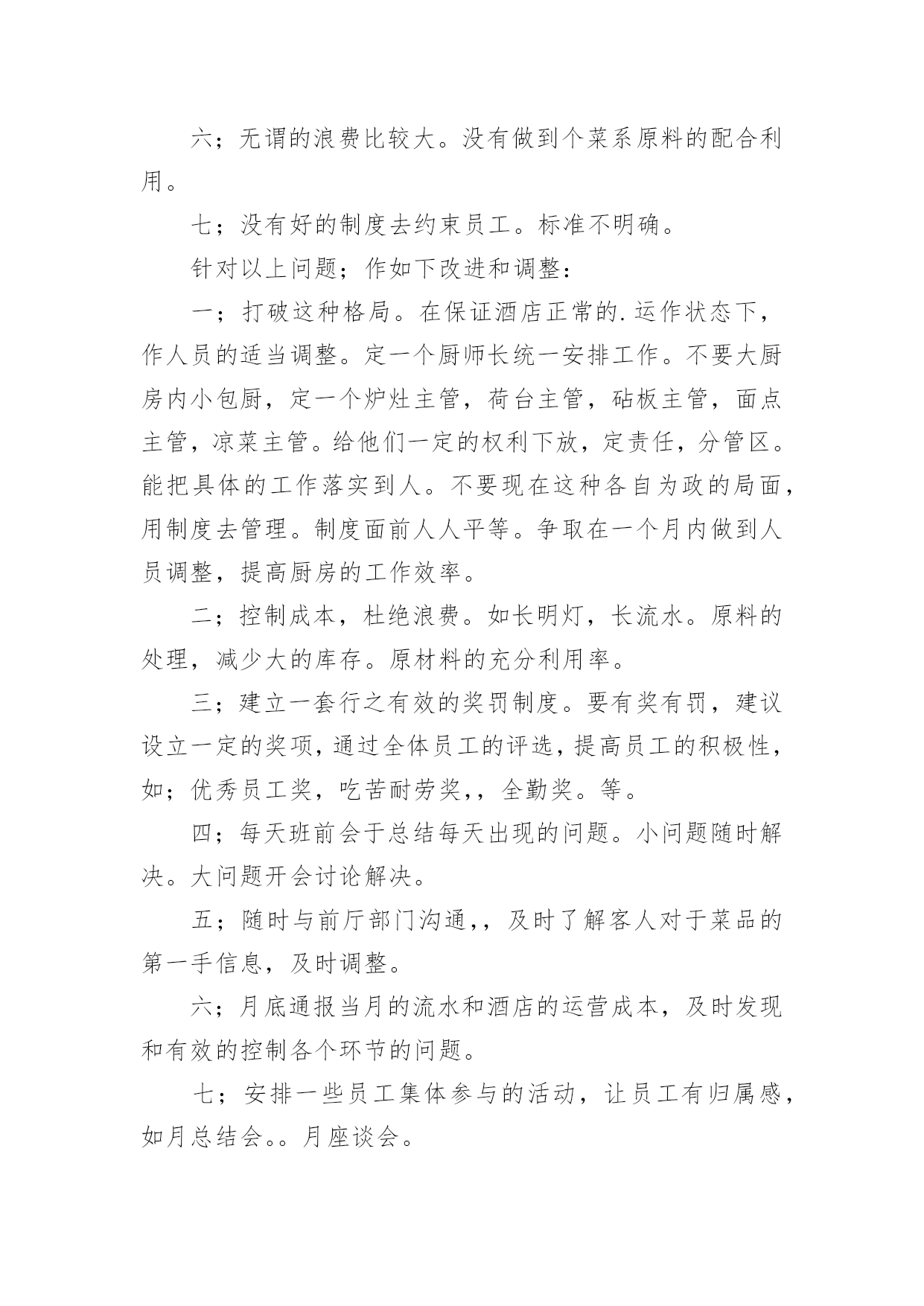 六；无谓的浪费比较大。没有做到个菜系原料的配合利用。

七；没有好的制度去约束员工。标准不明确。

针对以上问题；作如下改进和调整：

一；打破这种格局。在保证酒店正常的.运作状态下，作人员的适当调整。定一个厨师长统一安排工作。不要大厨房内小包厨，定一个炉灶主管，荷台主管，砧板主管，面点主管，凉菜主管。给他们一定的权利下放，定责任，分管区。能把具体的工作落实到人。不要现在这种各自为政的局面，用制度去管理。制度面前人人平等。争取在一个月内做到人员调整，提高厨房的工作效率。

二；控制成本，杜绝浪费。如长明灯，长流水。原料的处理，减少大的库存。原材料的充分利用率。

三；建立一套行之有效的奖罚制度。要有奖有罚，建议设立一定的奖项，通过全体员工的评选，提高员工的积极性，如；优秀员工奖，吃苦耐劳奖，，全勤奖。等。

四；每天班前会于总结每天出现的问题。小问题随时解决。大问题开会讨论解决。

五；随时与前厅部门沟通，，及时了解客人对于菜品的第一手信息，及时调整。

六；月底通报当月的流水和酒店的运营成本，及时发现和有效的控制各个环节的问题。

七；安排一些员工集体参与的活动，让员工有归属感，如月总结会。。月座谈会。